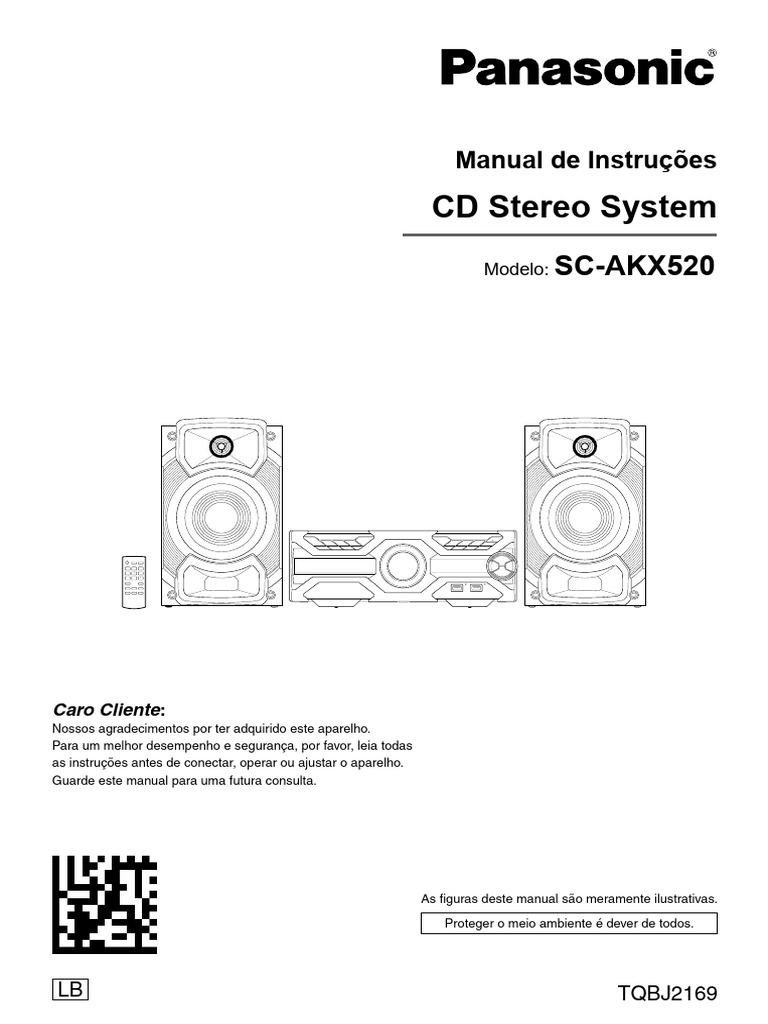 Panasonic®

Manual de Instruções

CD Stereo System

Modelo: SC-AKX520

Caro Cliente:
Nossos agradecimentos por ter adquirido este aparelho.
Para um melhor desempenho e segurança, por favor, leia todas as instruções antes de conectar, operar ou ajustar o aparelho.
Guarde este manual para uma futura consulta.

As figuras deste manual são meramente ilustrativas.

Proteger o meio ambiente é dever de todos.

LB

TQBJ2169